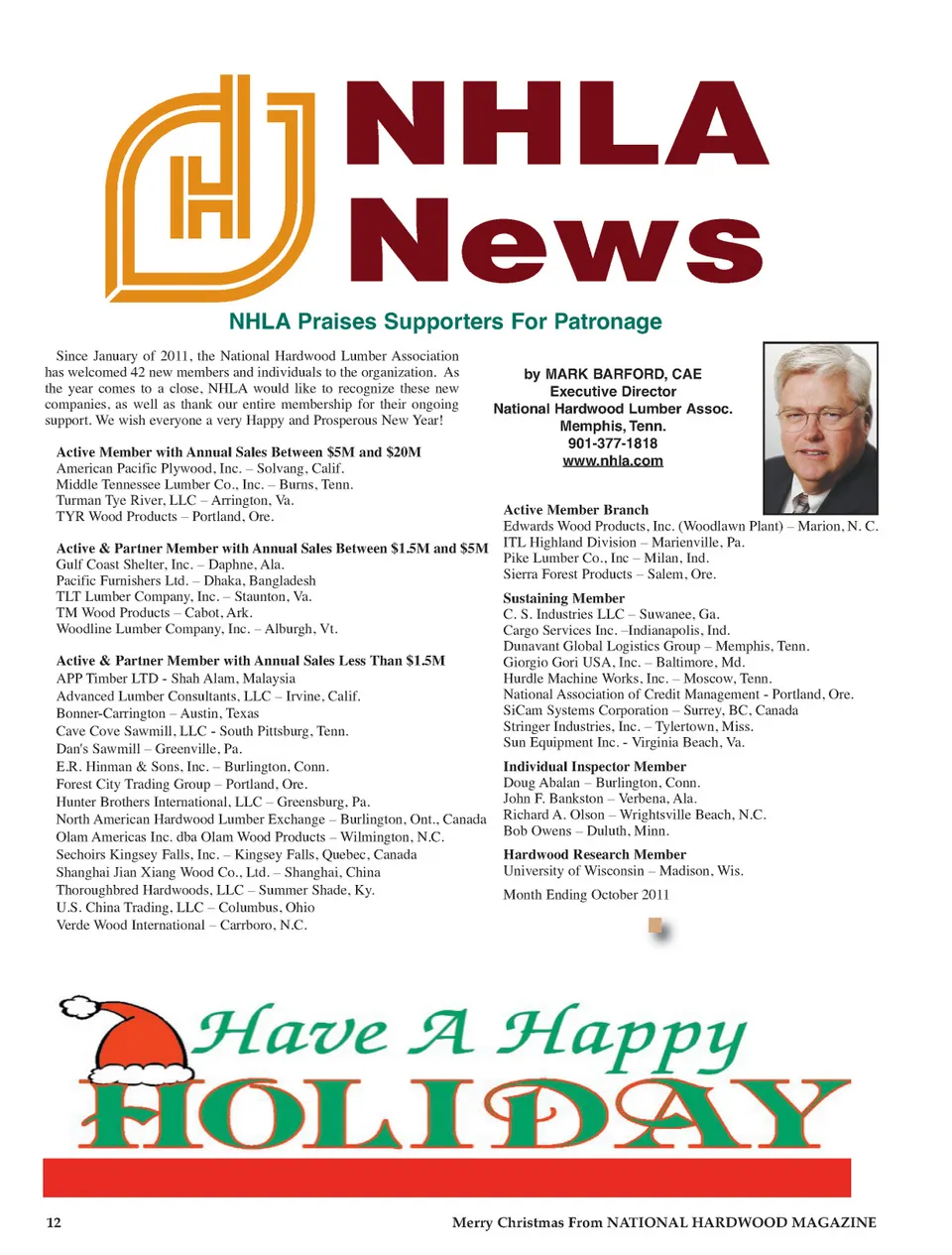 NHLA News

NHLA Praises Supporters For Patronage

Since January of 2011, the National Hardwood Lumber Association has welcomed 42 new members and individuals to the organization. As the year comes to a close, NHLA would like to recognize these new companies, as well as thank our entire membership for their ongoing support. We wish everyone a very Happy and Prosperous New Year!

Active Member with Annual Sales Between $5M and $20M
American Pacific Plywood, Inc. – Solvang, Calif.
Middle Tennessee Lumber Co., Inc. – Burns, Tenn.
Turman Tye River, LLC – Arrington, Va.
TYR Wood Products – Portland, Ore.

Active & Partner Member with Annual Sales Between $1.5M and $5M
Gulf Coast Shelter, Inc. – Daphne, Ala.
Pacific Furnishers Ltd. – Dhaka, Bangladesh
TLT Lumber Company, Inc. – Staunton, Va.
TM Wood Products – Cabot, Ark.
Woodline Lumber Company, Inc. – Alburgh, Vt.

Active & Partner Member with Annual Sales Less Than $1.5M
APP Timber LTD - Shah Alam, Malaysia
Advanced Lumber Consultants, LLC – Irvine, Calif.
Bonner-Carrington – Austin, Texas
Cave Cove Sawmill, LLC - South Pittsburg, Tenn.
Dan's Sawmill – Greenville, Pa.
E.R. Hinman & Sons, Inc. – Burlington, Conn.
Forest City Trading Group – Portland, Ore.
Hunter Brothers International, LLC – Greensburg, Pa.
North American Hardwood Lumber Exchange – Burlington, Ont., Canada
Olam Americas Inc. dba Olam Wood Products – Wilmington, N.C.
Sechoirs Kingsey Falls, Inc. – Kingsey Falls, Quebec, Canada
Shanghai Jian Xiang Wood Co., Ltd. – Shanghai, China
Thoroughbred Hardwoods, LLC – Summer Shade, Ky.
U.S. China Trading, LLC – Columbus, Ohio
Verde Wood International – Carrboro, N.C.

by MARK BARFORD, CAE
Executive Director
National Hardwood Lumber Assoc.
Memphis, Tenn.
901-377-1818
www.nhla.com

Active Member Branch
Edwards Wood Products, Inc. (Woodlawn Plant) – Marion, N. C.
ITL Highland Division – Marienville, Pa.
Pike Lumber Co., Inc – Milan, Ind.
Sierra Forest Products – Salem, Ore.

Sustaining Member
C. S. Industries LLC – Suwanee, Ga.
Cargo Services Inc. –Indianapolis, Ind.
Dunavant Global Logistics Group – Memphis, Tenn.
Giorgio Gori USA, Inc. – Baltimore, Md.
Hurdle Machine Works, Inc. – Moscow, Tenn.
National Association of Credit Management - Portland, Ore.
SiCam Systems Corporation – Surrey, BC, Canada
Stringer Industries, Inc. – Tylertown, Miss.
Sun Equipment Inc. - Virginia Beach, Va.

Individual Inspector Member
Doug Abalan – Burlington, Conn.
John F. Bankston – Verbena, Ala.
Richard A. Olson – Wrightsville Beach, N.C.
Bob Owens – Duluth, Minn.

Hardwood Research Member
University of Wisconsin – Madison, Wis.

Month Ending October 2011

Have A Happy
HOLIDAY

12 Merry Christmas From NATIONAL HARDWOOD MAGAZINE